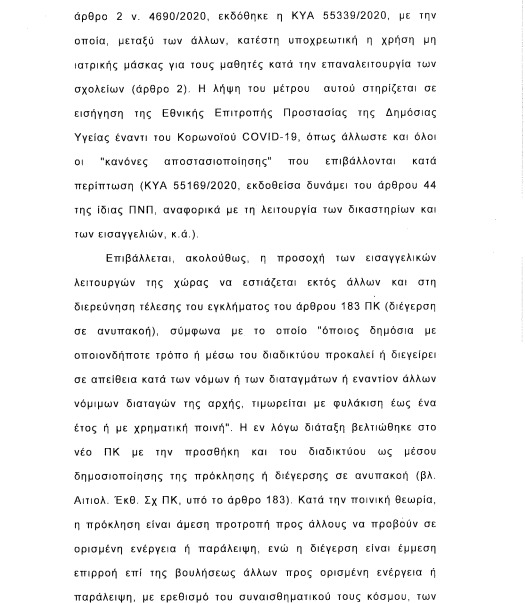 άρθρο 2 ν. 4690/2020, εκδόθηκε η ΚΥΑ 55339/2020, με την οποία, μεταξύ των άλλων, κατέστη υποχρεωτική η χρήση μη ιατρικής μάσκας για τους μαθητές κατά την επαναλειτουργία των σχολείων (άρθρο 2). Η λήψη του μέτρου αυτού στηρίζεται σε εισήγηση της Εθνικής Επιτροπής Προστασίας της Δημόσιας Υγείας έναντι του Κορωνοϊού COVID-19, όπως άλλωστε και όλοι οι "κανόνες αποστασιοποίησης" που επιβάλλονται κατά περίπτωση (ΚΥΑ 55169/2020, εκδοθείσα δυνάμει του άρθρου 44 της ίδιας ΠΝΠ, αναφορικά με τη λειτουργία των δικαστηρίων και των εισαγγελιών, κ.ά.).

Επιβάλλεται, ακολούθως, η προσοχή των εισαγγελικών λειτουργών της χώρας να εστιάζεται εκτός άλλων και στη διερεύνηση τέλεσης του εγκλήματος του άρθρου 183 ΠΚ (διέγερση σε ανυπακοή), σύμφωνα με το οποίο "όποιος δημόσια με οποιονδήποτε τρόπο ή μέσω του διαδικτύου προκαλεί ή διεγείρει σε απείθεια κατά των νόμων ή των διαταγμάτων ή εναντίον άλλων νόμιμων διαταγών της αρχής, τιμωρείται με φυλάκιση έως ένα έτος ή με χρηματική ποινή". Η εν λόγω διάταξη βελτιώθηκε στο νέο ΠΚ με την προσθήκη και του διαδικτύου ως μέσου δημοσιοποίησης της πρόκλησης ή διέγερσης σε ανυπακοή (βλ. Αιτιολ. Έκθ. Σχ ΠΚ, υπό το άρθρο 183). Κατά την ποινική θεωρία, η πρόκληση είναι άμεση προτροπή προς άλλους να προβούν σε ορισμένη ενέργεια ή παράλειψη, ενώ η διέγερση είναι έμμεση επιρροή επί της βουλήσεως άλλων προς ορισμένη ενέργεια ή παράλειψη, με ερεθισμό του συναισθηματικού τους κόσμου, των